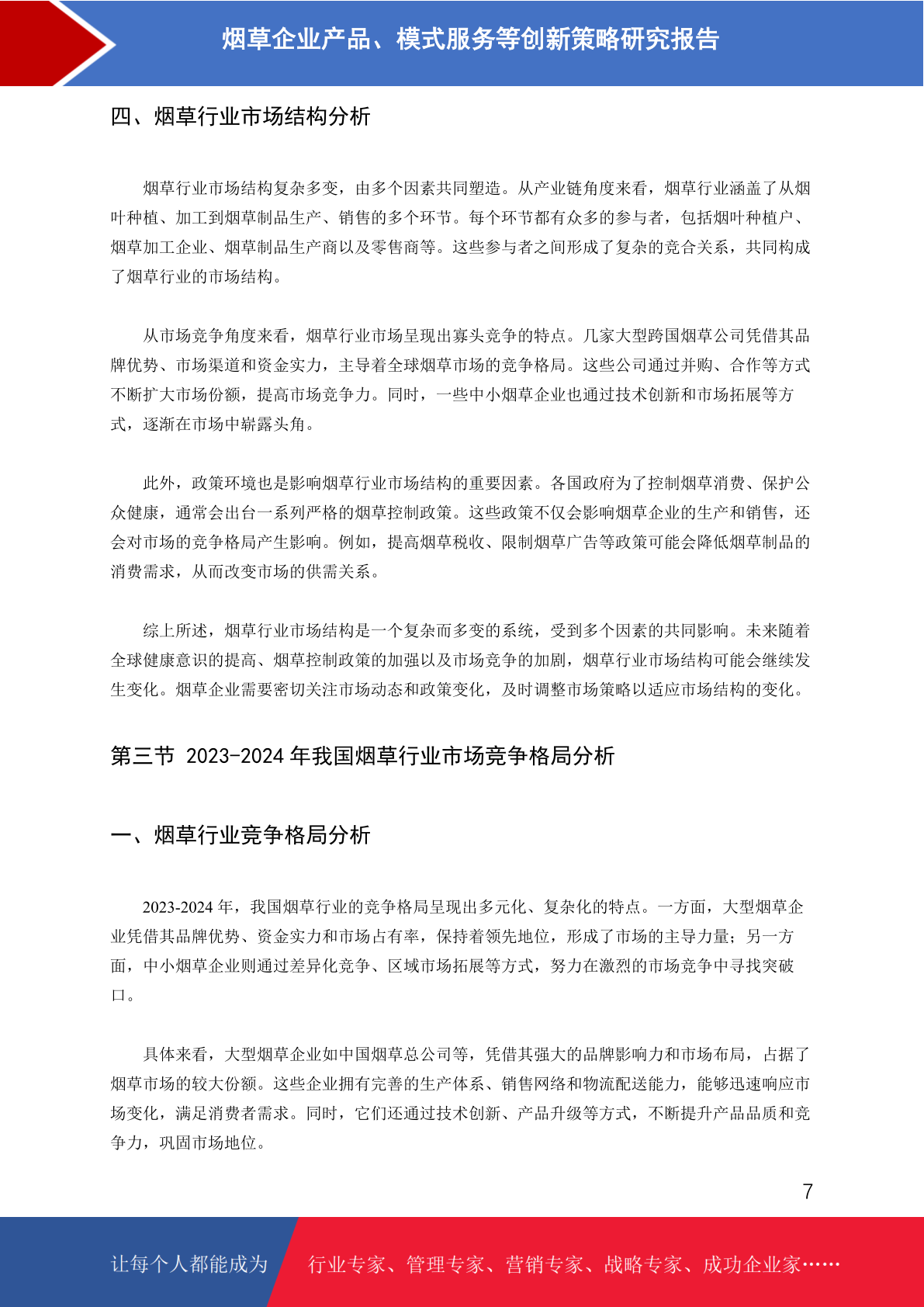 烟草企业产品、模式服务等创新策略研究报告

四、烟草行业市场结构分析

烟草行业市场结构复杂多变，由多个因素共同塑造。从产业链角度来看，烟草行业涵盖了从烟叶种植、加工到烟草制品生产、销售的多个环节。每个环节都有众多的参与者，包括烟叶种植户、烟草加工企业、烟草制品生产商以及零售商等。这些参与者之间形成了复杂的竞合关系，共同构成了烟草行业的市场结构。

从市场竞争角度来看，烟草行业市场呈现出寡头竞争的特点。几家大型跨国烟草公司凭借其品牌优势、市场渠道和资金实力，主导着全球烟草市场的竞争格局。这些公司通过并购、合作等方式不断扩大市场份额，提高市场竞争力。同时，一些中小烟草企业也通过技术创新和市场拓展等方式，逐渐在市场中崭露头角。

此外，政策环境也是影响烟草行业市场结构的重要因素。各国政府为了控制烟草消费、保护公众健康，通常会出台一系列严格的烟草控制政策。这些政策不仅会影响烟草企业的生产和销售，还会对市场的竞争格局产生影响。例如，提高烟草税收、限制烟草广告等政策可能会降低烟草制品的消费需求，从而改变市场的供需关系。

综上所述，烟草行业市场结构是一个复杂而多变的系统，受到多个因素的共同影响。未来随着全球健康意识的提高、烟草控制政策的加强以及市场竞争的加剧，烟草行业市场结构可能会继续发生变化。烟草企业需要密切关注市场动态和政策变化，及时调整市场策略以适应市场结构的变化。

第三节 2023-2024 年我国烟草行业市场竞争格局分析

一、烟草行业竞争格局分析

2023-2024 年，我国烟草行业的竞争格局呈现出多元化、复杂化的特点。一方面，大型烟草企业凭借其品牌优势、资金实力和市场占有率，保持着领先地位，形成了市场的主导力量；另一方面，中小烟草企业则通过差异化竞争、区域市场拓展等方式，努力在激烈的市场竞争中寻找突破口。

具体来看，大型烟草企业如中国烟草总公司等，凭借其强大的品牌影响力和市场布局，占据了烟草市场的较大份额。这些企业拥有完善的生产体系、销售网络和物流配送能力，能够迅速响应市场变化，满足消费者需求。同时，它们还通过技术创新、产品升级等方式，不断提升产品品质和竞争力，巩固市场地位。

7

让每个人都能成为 行业专家、管理专家、营销专家、战略专家、成功企业家……